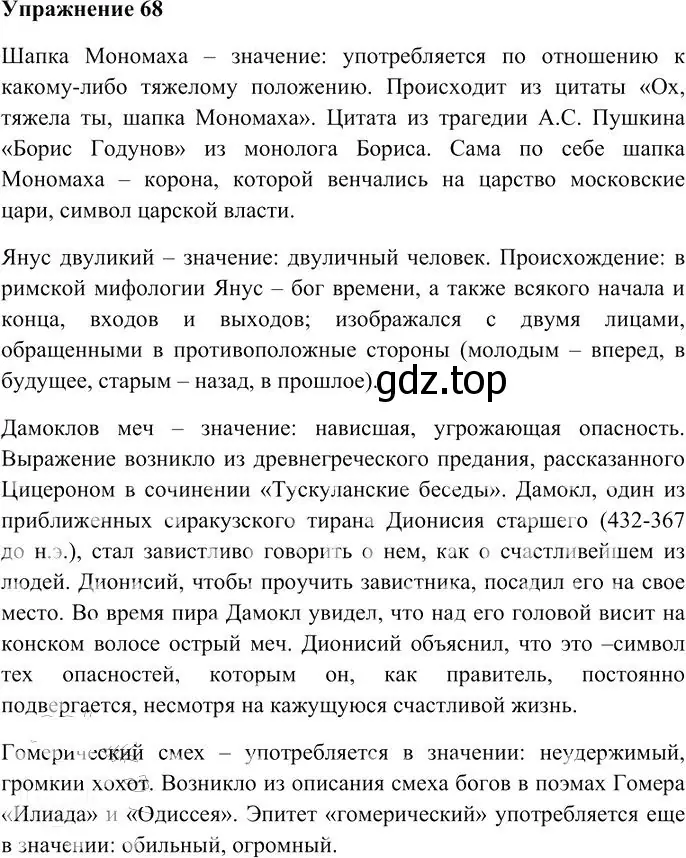 Упражнение 68

Шапка Мономаха – значение: употребляется по отношению к какому-либо тяжелому положению. Происходит из цитаты «Ох, тяжела ты, шапка Мономаха». Цитата из трагедии А.С. Пушкина «Борис Годунов» из монолога Бориса. Сама по себе шапка Мономаха – корона, которой венчались на царство московские цари, символ царской власти.

Янус двуликий – значение: двуличный человек. Происхождение: в римской мифологии Янус – бог времени, а также всякого начала и конца, входов и выходов; изображался с двумя лицами, обращенными в противоположные стороны (молодым – вперед, в будущее, старым – назад, в прошлое).

gdz.top

Дамоклов меч – значение: нависшая, угрожающая опасность. Выражение возникло из древнегреческого предания, рассказанного Цицероном в сочинении «Тускуланские беседы». Дамокл, один из приближенных сиракузского тирана Дионисия старшего (432-367 до н.э.), стал завистливо говорить о нем, как о счастливейшем из людей. Дионисий, чтобы проучить завистника, посадил его на свое место. Во время пира Дамокл увидел, что над его головой висит на конском волосе острый меч. Дионисий объяснил, что это –символ тех опасностей, которым он, как правитель, постоянно подвергается, несмотря на кажущуюся счастливой жизнь.

Гомерический смех – употребляется в значении: неудержимый, громкий хохот. Возникло из описания смеха богов в поэмах Гомера «Илиада» и «Одиссея». Эпитет «гомерический» употребляется еще в значении: обильный, огромный.